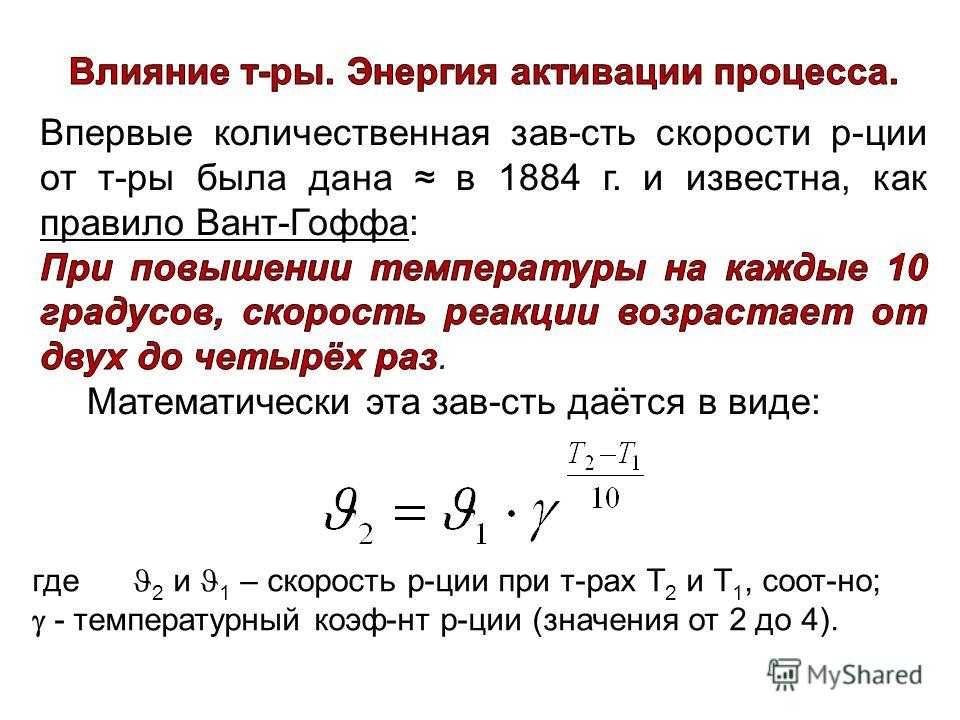 Влияние т-ры. Энергия активации процесса.

Впервые количественная зав-сть скорости р-ции от т-ры была дана ≈ в 1884 г. и известна, как правило Вант-Гоффа:

При повышении температуры на каждые 10 градусов, скорость реакции возрастает от двух до четырёх раз.

Математически эта зав-сть даётся в виде:

$\vartheta_2 = \vartheta_1 \cdot \gamma^{\frac{T_2 - T_1}{10}}$

где $\vartheta_2$ и $\vartheta_1$ – скорость р-ции при т-рах $T_2$ и $T_1$, соот-но;
$\gamma$ - температурный коэф-нт р-ции (значения от 2 до 4).

MyShared